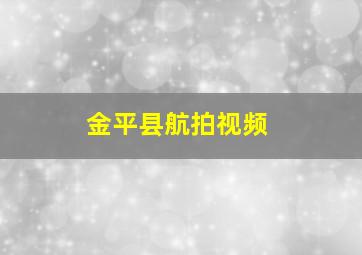 金平县航拍视频